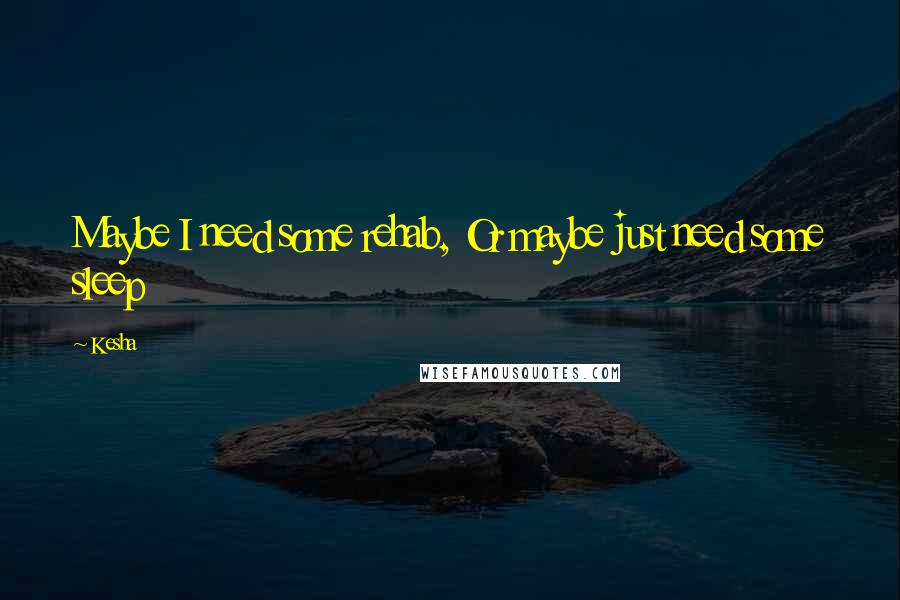 Maybe I need some rehab, Or maybe just need some sleep

~ Kesha

WISEFAMOUSQUOTES.COM